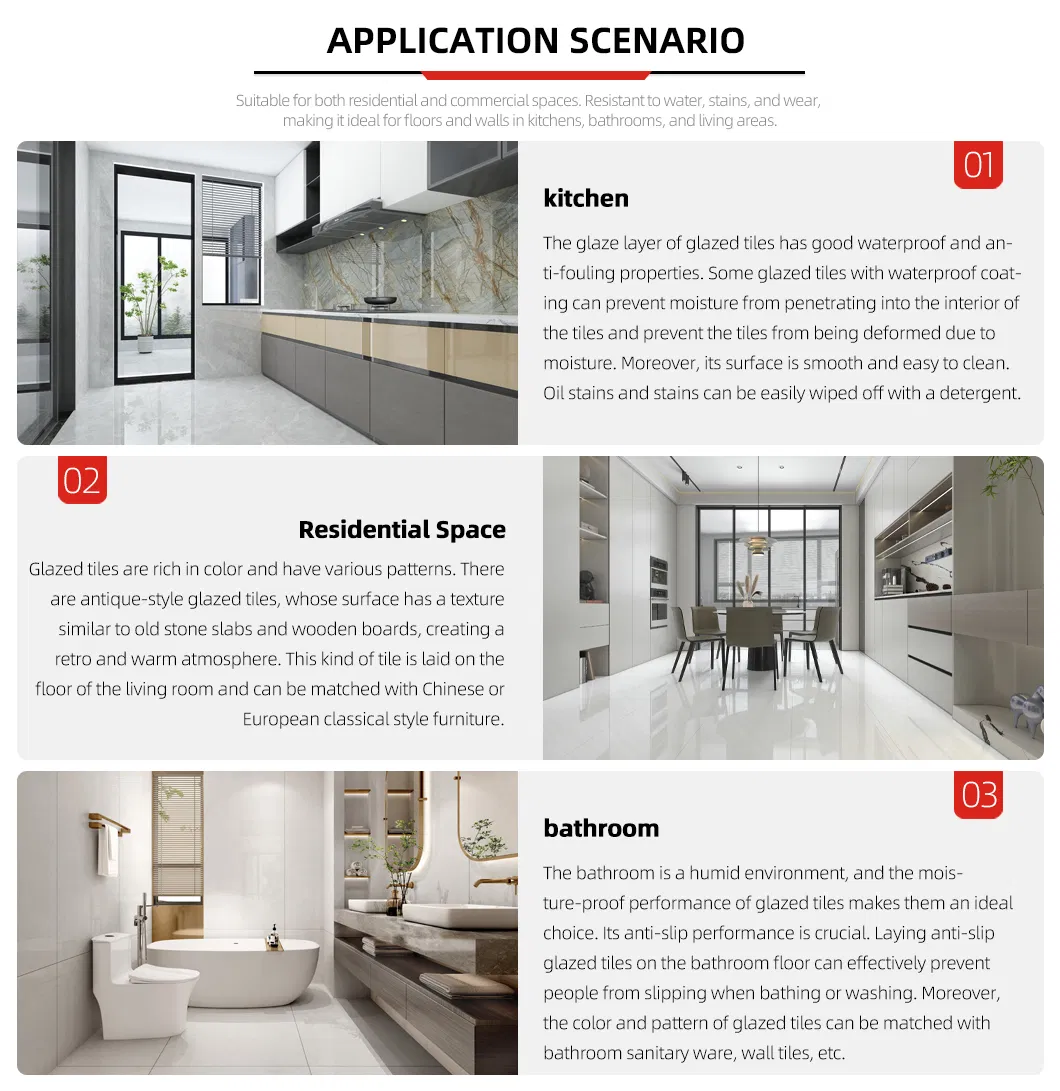 APPLICATION SCENARIO

Suitable for both residential and commercial spaces. Resistant to water, stains, and wear, making it ideal for floors and walls in kitchens, bathrooms, and living areas.

01

kitchen

The glaze layer of glazed tiles has good waterproof and anti-fouling properties. Some glazed tiles with waterproof coating can prevent moisture from penetrating into the interior of the tiles and prevent the tiles from being deformed due to moisture. Moreover, its surface is smooth and easy to clean. Oil stains and stains can be easily wiped off with a detergent.

02

Residential Space

Glazed tiles are rich in color and have various patterns. There are antique-style glazed tiles, whose surface has a texture similar to old stone slabs and wooden boards, creating a retro and warm atmosphere. This kind of tile is laid on the floor of the living room and can be matched with Chinese or European classical style furniture.

03

bathroom

The bathroom is a humid environment, and the moisture-proof performance of glazed tiles makes them an ideal choice. Its anti-slip performance is crucial. Laying anti-slip glazed tiles on the bathroom floor can effectively prevent people from slipping when bathing or washing. Moreover, the color and pattern of glazed tiles can be matched with bathroom sanitary ware, wall tiles, etc.